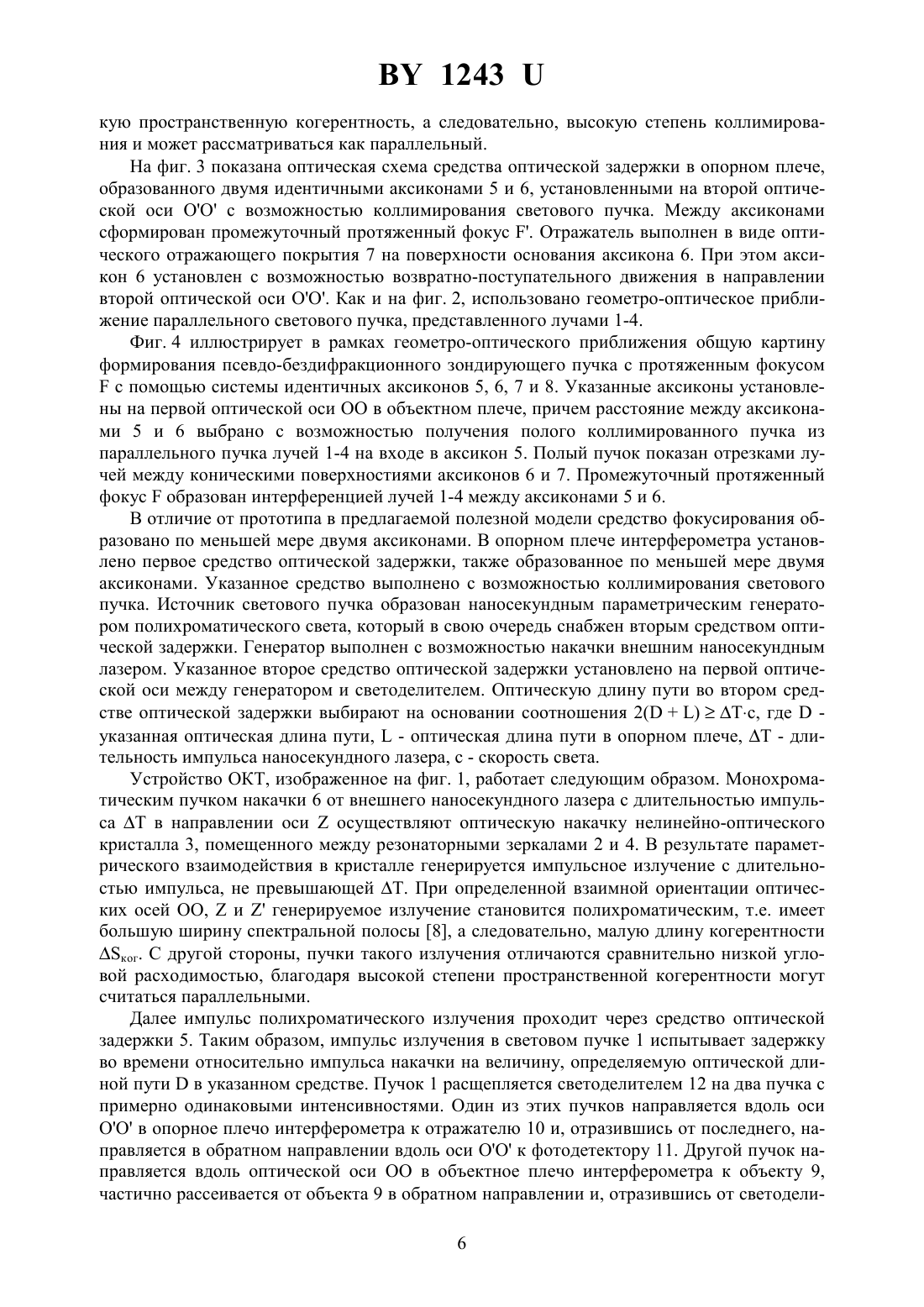 BY 1243 U

кую пространственную когерентность, а следовательно, высокую степень коллимирования и может рассматриваться как параллельный.

На фиг. 3 показана оптическая схема средства оптической задержки в опорном плече, образованного двумя идентичными аксиконами 5 и 6, установленными на второй оптической оси O'O' с возможностью коллимирования светового пучка. Между аксиконами сформирован промежуточный протяженный фокус F'. Отражатель выполнен в виде оптического отражающего покрытия 7 на поверхности основания аксикона 6. При этом аксикон 6 установлен с возможностью возвратно-поступательного движения в направлении второй оптической оси O'O'. Как и на фиг. 2, использовано геометро-оптическое приближение параллельного светового пучка, представленного лучами 1-4.

Фиг. 4 иллюстрирует в рамках геометро-оптического приближения общую картину формирования псевдо-бездифракционного зондирующего пучка с протяженным фокусом F с помощью системы идентичных аксиконов 5, 6, 7 и 8. Указанные аксиконы установлены на первой оптической оси OO в объектном плече, причем расстояние между аксиконами 5 и 6 выбрано с возможностью получения полого коллимированного пучка из параллельного пучка лучей 1-4 на входе в аксикон 5. Полый пучок показан отрезками лучей между коническими поверхностями аксиконов 6 и 7. Промежуточный протяженный фокус F образован интерференцией лучей 1-4 между аксиконами 5 и 6.

В отличие от прототипа в предлагаемой полезной модели средство фокусирования образовано по меньшей мере двумя аксиконами. В опорном плече интерферометра установлено первое средство оптической задержки, также образованное по меньшей мере двумя аксиконами. Указанное средство выполнено с возможностью коллимирования светового пучка. Источник светового пучка образован наносекундным параметрическим генератором полихроматического света, который в свою очередь снабжен вторым средством оптической задержки. Генератор выполнен с возможностью накачки внешним наносекундным лазером. Указанное второе средство оптической задержки установлено на первой оптической оси между генератором и светоделителем. Оптическую длину пути во втором средстве оптической задержки выбирают на основании соотношения $2(D + L) \geq \Delta T \cdot c$, где D - указанная оптическая длина пути, L - оптическая длина пути в опорном плече, $\Delta T$ - длительность импульса наносекундного лазера, c - скорость света.

Устройство ОКТ, изображенное на фиг. 1, работает следующим образом. Монохроматическим пучком накачки 6 от внешнего наносекундного лазера с длительностью импульса $\Delta T$ в направлении оси Z осуществляют оптическую накачку нелинейно-оптического кристалла 3, помещенного между резонаторными зеркалами 2 и 4. В результате параметрического взаимодействия в кристалле генерируется импульсное излучение с длительностью импульса, не превышающей $\Delta T$. При определенной взаимной ориентации оптических осей OO, Z и Z' генерируемое излучение становится полихроматическим, т.е. имеет большую ширину спектральной полосы [8], а следовательно, малую длину когерентности $\Delta S_{ког}$. С другой стороны, пучки такого излучения отличаются сравнительно низкой угловой расходимостью, благодаря высокой степени пространственной когерентности могут считаться параллельными.

Далее импульс полихроматического излучения проходит через средство оптической задержки 5. Таким образом, импульс излучения в световом пучке 1 испытывает задержку во времени относительно импульса накачки на величину, определяемую оптической длиной пути D в указанном средстве. Пучок 1 расщепляется светоделителем 12 на два пучка с примерно одинаковыми интенсивностями. Один из этих пучков направляется вдоль оси O'O' в опорное плечо интерферометра к отражателю 10 и, отразившись от последнего, направляется в обратном направлении вдоль оси O'O' к фотодетектору 11. Другой пучок направляется вдоль оптической оси OO в объектное плечо интерферометра к объекту 9, частично рассеивается от объекта 9 в обратном направлении и, отразившись от светодели-

6